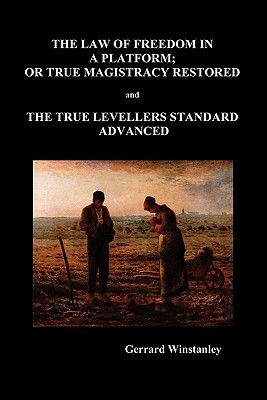 THE LAW OF FREEDOM IN A PLATFORM; OR TRUE MAGISTRACY RESTORED

and

THE TRUE LEVELLERS STANDARD ADVANCED

Gerrard Winstanley